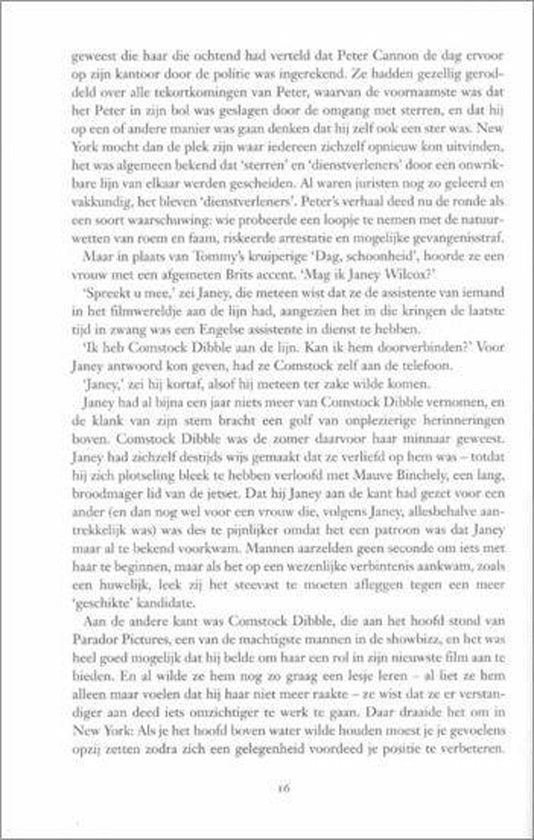 geweest die haar die ochtend had verteld dat Peter Cannon de dag ervoor op zijn kantoor door de politie was ingerekend. Ze hadden gezellig geroddeld over alle tekortkomingen van Peter, waarvan de voornaamste was dat het Peter in zijn bol was geslagen door de omgang met sterren, en dat hij op een of andere manier was gaan denken dat hij zelf ook een ster was. New York mocht dan de plek zijn waar iedereen zichzelf opnieuw kon uitvinden, het was algemeen bekend dat 'sterren' en 'dienstverleners' door een onwrikbare lijn van elkaar werden gescheiden. Al waren juristen nog zo geleerd en vakkundig, het bleven 'dienstverleners'. Peter's verhaal deed nu de ronde als een soort waarschuwing: wie probeerde een loopje te nemen met de natuurwetten van roem en faam, riskeerde arrestatie en mogelijke gevangenisstraf.

Maar in plaats van Tommy's kruiperige 'Dag, schoonheid', hoorde ze een vrouw met een afgemeten Brits accent. 'Mag ik Janey Wilcox?'

'Spreekt u mee,' zei Janey, die meteen wist dat ze de assistente van iemand in het filmwereldje aan de lijn had, aangezien het in die kringen de laatste tijd in zwang was een Engelse assistente in dienst te hebben.

'Ik heb Comstock Dibble aan de lijn. Kan ik hem doorverbinden?' Voor Janey antwoord kon geven, had ze Comstock zelf aan de telefoon.

'Janey,' zei hij kortaf, alsof hij meteen ter zake wilde komen.

Janey had al bijna een jaar niets meer van Comstock Dibble vernomen, en de klank van zijn stem bracht een golf van onplezierige herinneringen boven. Comstock Dibble was de zomer daarvoor haar minnaar geweest. Janey had zichzelf destijds wijs gemaakt dat ze verliefd op hem was – totdat hij zich plotseling bleek te hebben verloofd met Mauve Binchely, een lang, broodmager lid van de jetset. Dat hij Janey aan de kant had gezet voor een ander (en dan nog wel voor een vrouw die, volgens Janey, allesbehalve aantrekkelijk was) was des te pijnlijker omdat het een patroon was dat Janey maar al te bekend voorkwam. Mannen aarzelden geen seconde om iets met haar te beginnen, maar als het op een wezenlijke verbintenis aankwam, zoals een huwelijk, leek zij het steevast te moeten afleggen tegen een meer 'geschikte' kandidate.

Aan de andere kant was Comstock Dibble, die aan het hoofd stond van Parador Pictures, een van de machtigste mannen in de showbizz, en het was heel goed mogelijk dat hij belde om haar een rol in zijn nieuwste film aan te bieden. En al wilde ze hem nog zo graag een lesje leren – al liet ze hem alleen maar voelen dat hij haar niet meer raakte – ze wist dat ze er verstandiger aan deed iets omzichtiger te werk te gaan. Daar draaide het om in New York: Als je het hoofd boven water wilde houden moest je je gevoelens opzij zetten zodra zich een gelegenheid voordeed je positie te verbeteren.

16